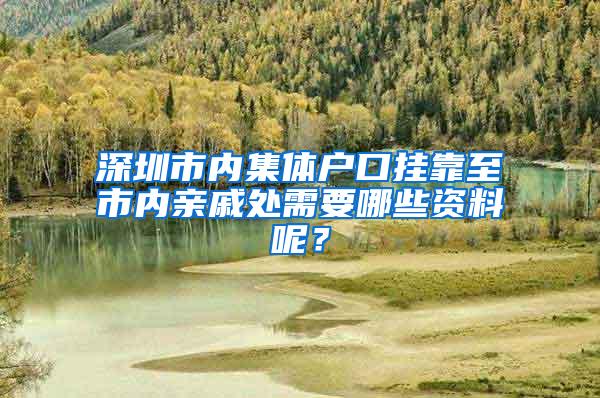 深圳市内集体户口挂靠至市内亲戚处需要哪些资料呢？